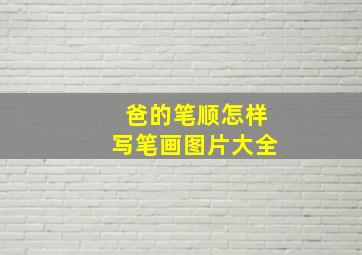 爸的笔顺怎样
写笔画图片大全